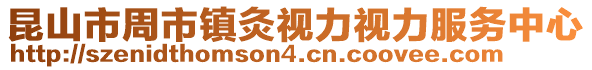 昆山市周市镇灸视力视力服务中心
http://szenidthomson4.cn.coovee.com